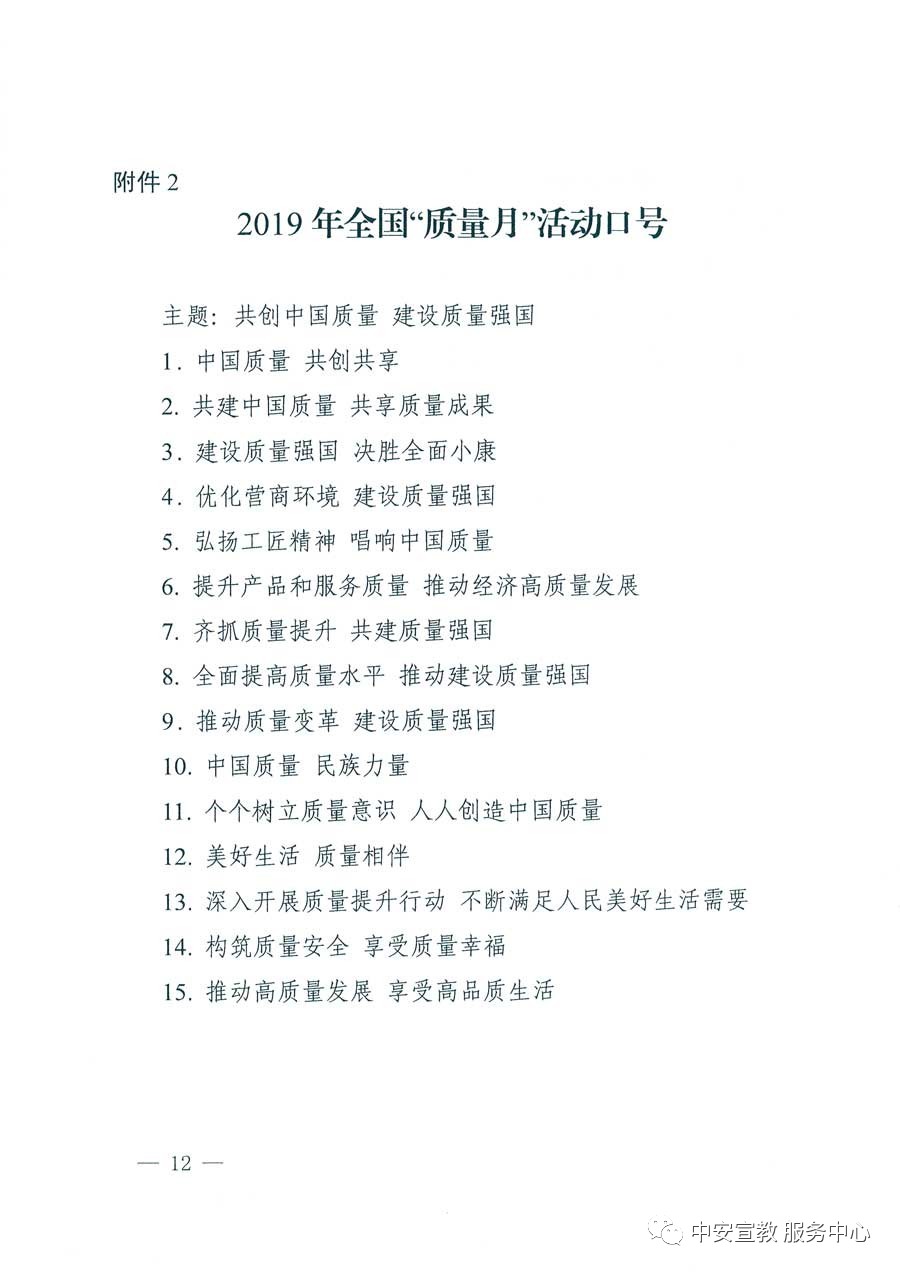 附件 2

2019 年全国“质量月”活动口号

主题：共创中国质量 建设质量强国

1. 中国质量 共创共享

2. 共建中国质量 共享质量成果

3. 建设质量强国 决胜全面小康

4. 优化营商环境 建设质量强国

5. 弘扬工匠精神 唱响中国质量

6. 提升产品和服务质量 推动经济高质量发展

7. 齐抓质量提升 共建质量强国

8. 全面提高质量水平 推动建设质量强国

9. 推动质量变革 建设质量强国

10. 中国质量 民族力量

11. 个个树立质量意识 人人创造中国质量

12. 美好生活 质量相伴

13. 深入开展质量提升行动 不断满足人民美好生活需要

14. 构筑质量安全 享受质量幸福

15. 推动高质量发展 享受高品质生活

— 12 —

中安宣教 服务中心